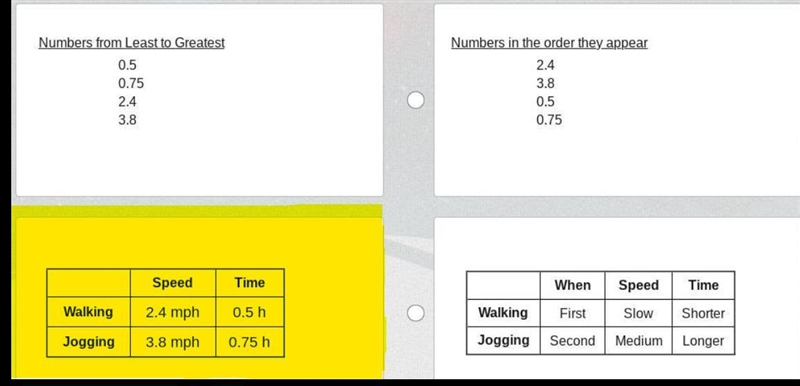 Numbers from Least to Greatest
0.5
0.75
2.4
3.8

Numbers in the order they appear
2.4
3.8
0.5
0.75

| | Speed | Time |
|---|---|---|
| Walking | 2.4 mph | 0.5 h |
| Jogging | 3.8 mph | 0.75 h |

| | When | Speed | Time |
|---|---|---|---|
| Walking | First | Slow | Shorter |
| Jogging | Second | Medium | Longer |